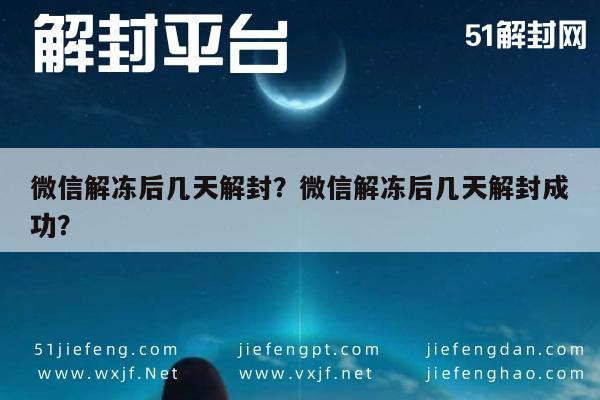 解封平台

51解封网

微信解冻后几天解封？微信解冻后几天解封成功？

51jiefeng.com
www.wxjf.Net

jiefengpt.com
www.vxjf.net

jiefengdan.com
jiefenghao.com